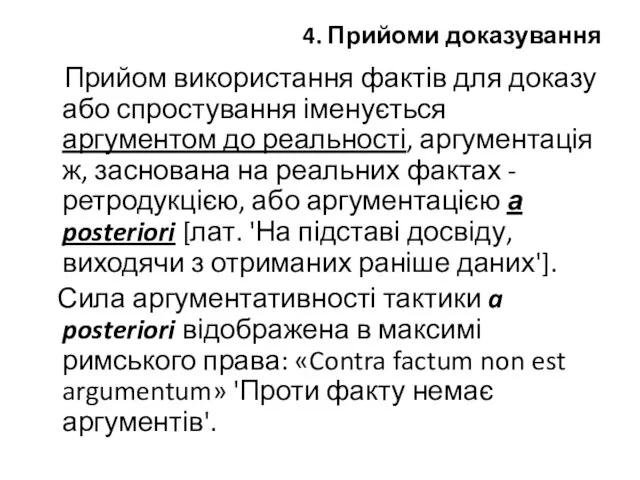 4. Прийоми доказування

Прийом використання фактів для доказу або спростування іменується аргументом до реальності, аргументація ж, заснована на реальних фактах - ретродукцією, або аргументацією a posteriori [лат. 'На підставі досвіду, виходячи з отриманих раніше даних'].

Сила аргументативності тактики a posteriori відображена в максимі римського права: «Contra factum non est argumentum» 'Проти факту немає аргументів'.